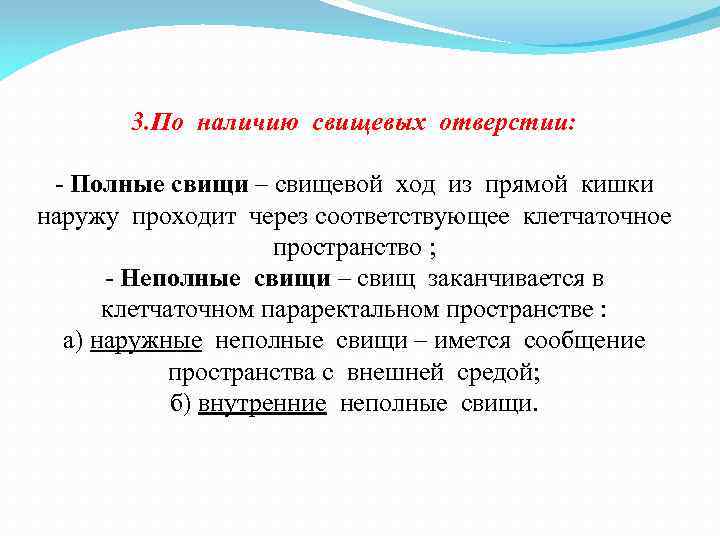 3.По наличию свищевых отверстии:

- Полные свищи – свищевой ход из прямой кишки наружу проходит через соответствующее клетчаточное пространство ;
- Неполные свищи – свищ заканчивается в клетчаточном параректальном пространстве :
а) наружные неполные свищи – имется сообщение пространства с внешней средой;
б) внутренние неполные свищи.